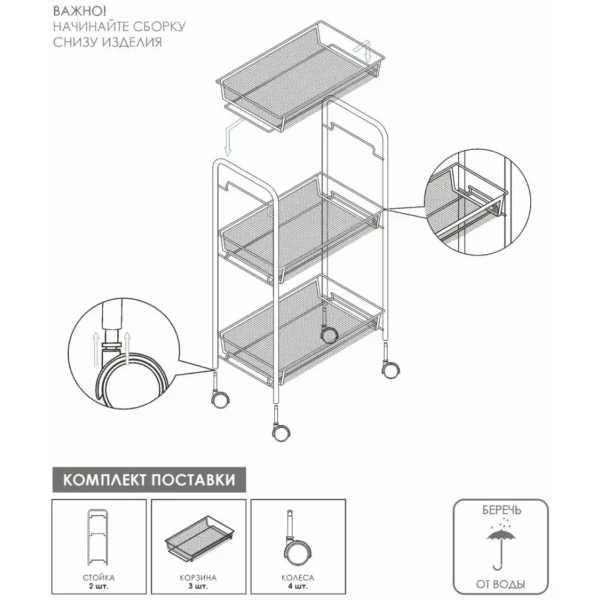 ВАЖНО!
НАЧИНАЙТЕ СБОРКУ СНИЗУ ИЗДЕЛИЯ

КОМПЛЕКТ ПОСТАВКИ

СТОЙКА
2 шт.

КОРЗИНА
3 шт.

КОЛЕСА
4 шт.

БЕРЕЧЬ
ОТ ВОДЫ